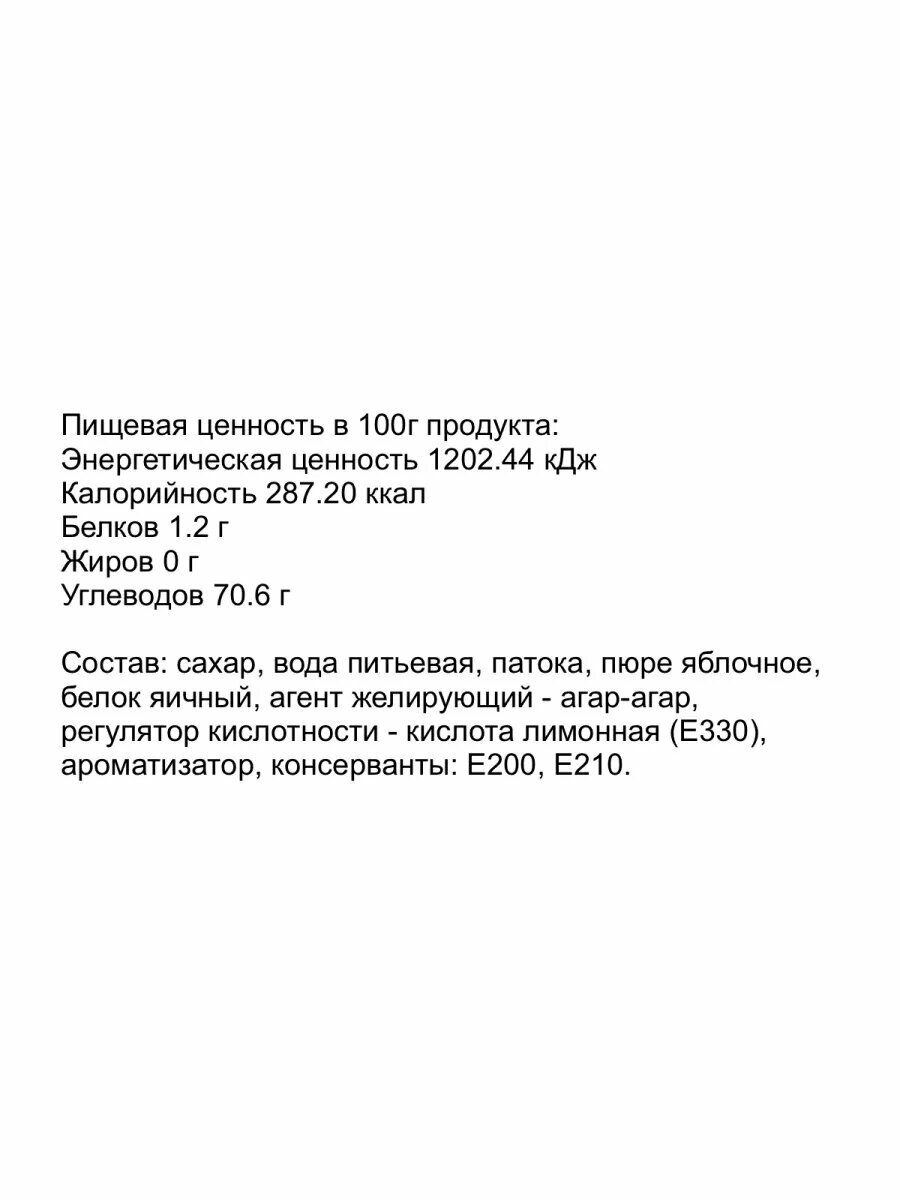 Пищевая ценность в 100г продукта:
Энергетическая ценность 1202.44 кДж
Калорийность 287.20 ккал
Белков 1.2 г
Жиров 0 г
Углеводов 70.6 г

Состав: сахар, вода питьевая, патока, пюре яблочное, белок яичный, агент желирующий - агар-агар, регулятор кислотности - кислота лимонная (Е330), ароматизатор, консерванты: Е200, Е210.